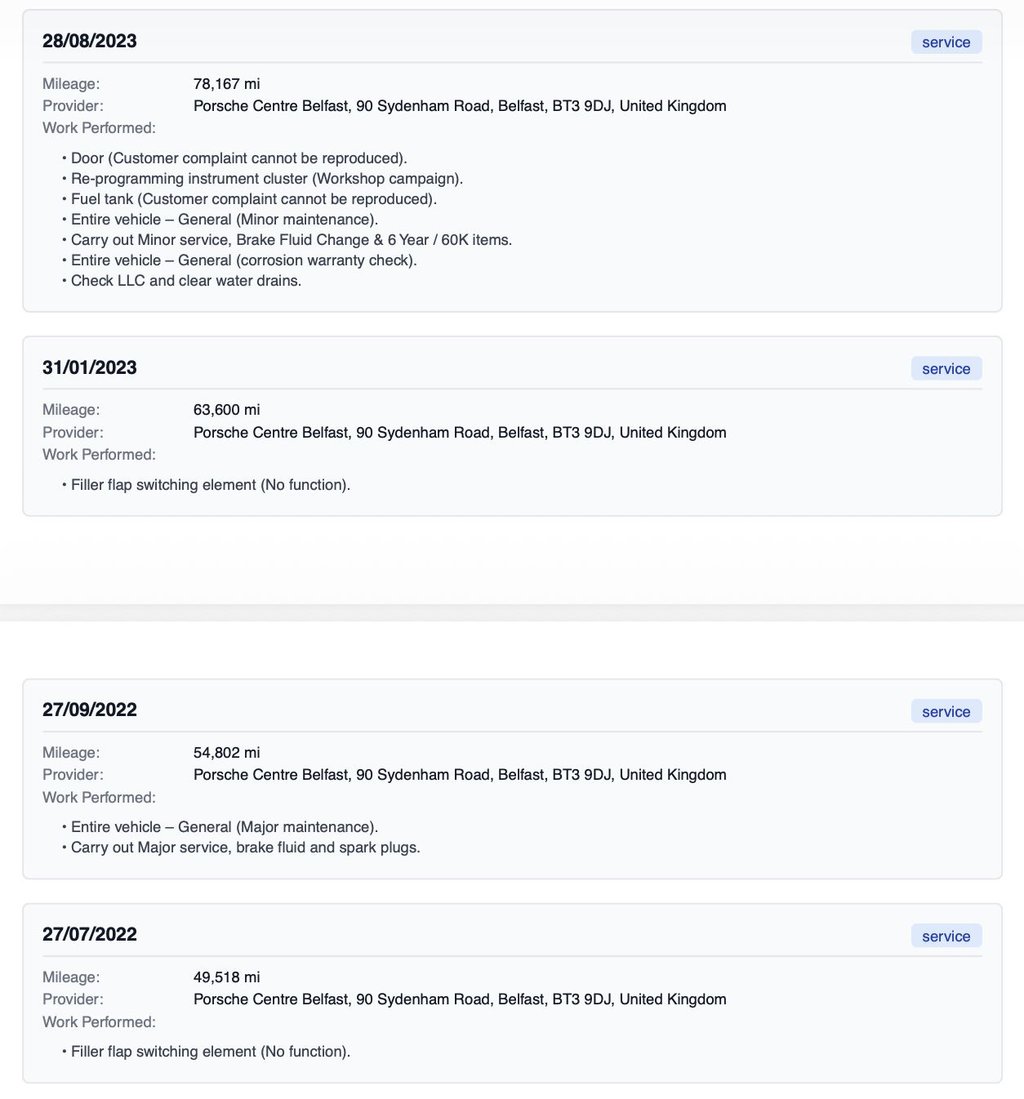 28/08/2023

service

Mileage: 78,167 mi
Provider: Porsche Centre Belfast, 90 Sydenham Road, Belfast, BT3 9DJ, United Kingdom
Work Performed:

• Door (Customer complaint cannot be reproduced).
• Re-programming instrument cluster (Workshop campaign).
• Fuel tank (Customer complaint cannot be reproduced).
• Entire vehicle – General (Minor maintenance).
• Carry out Minor service, Brake Fluid Change & 6 Year / 60K items.
• Entire vehicle – General (corrosion warranty check).
• Check LLC and clear water drains.

31/01/2023

service

Mileage: 63,600 mi
Provider: Porsche Centre Belfast, 90 Sydenham Road, Belfast, BT3 9DJ, United Kingdom
Work Performed:

• Filler flap switching element (No function).

27/09/2022

service

Mileage: 54,802 mi
Provider: Porsche Centre Belfast, 90 Sydenham Road, Belfast, BT3 9DJ, United Kingdom
Work Performed:

• Entire vehicle – General (Major maintenance).
• Carry out Major service, brake fluid and spark plugs.

27/07/2022

service

Mileage: 49,518 mi
Provider: Porsche Centre Belfast, 90 Sydenham Road, Belfast, BT3 9DJ, United Kingdom
Work Performed:

• Filler flap switching element (No function).